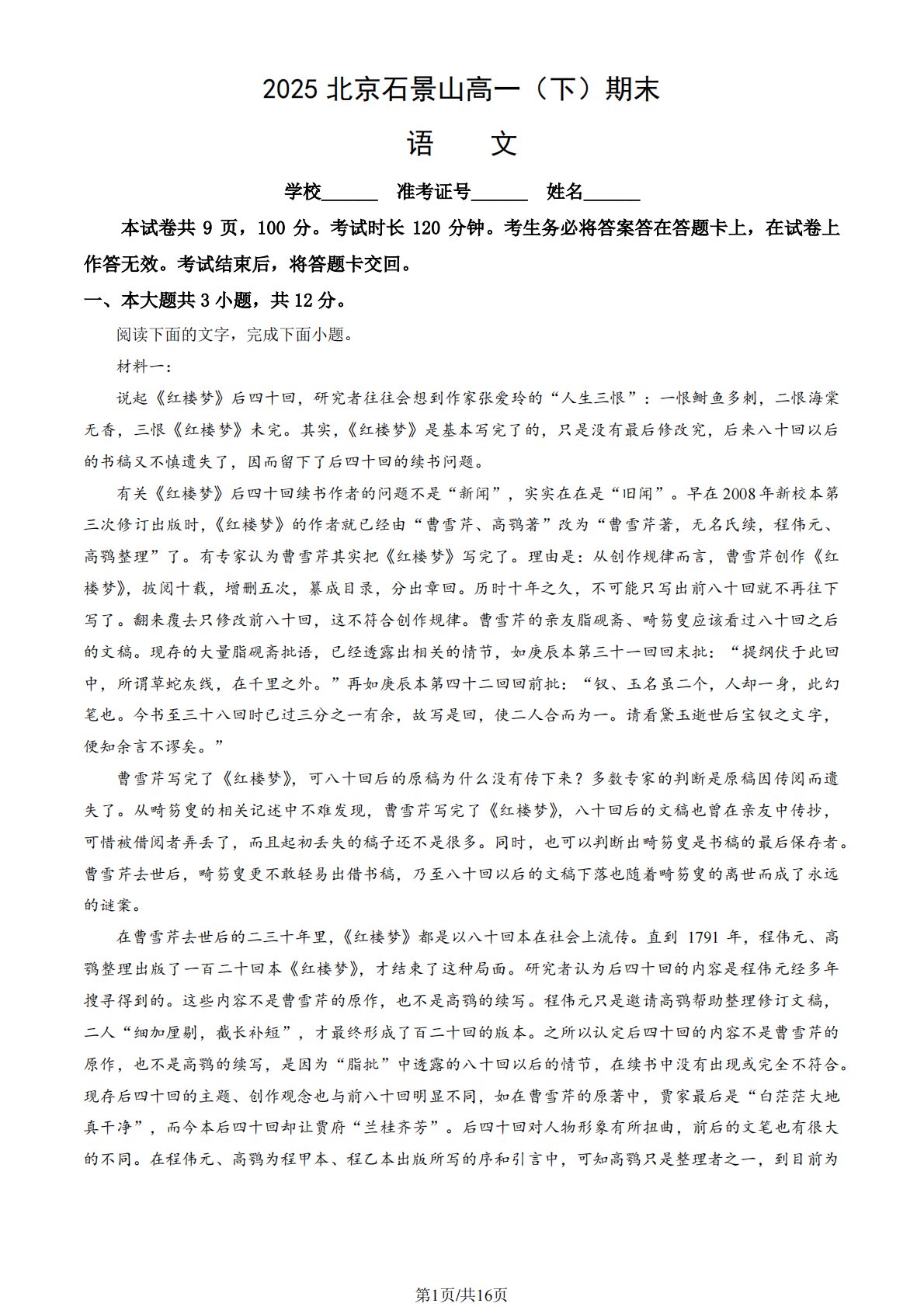 2025 北京石景山高一（下）期末

语　文

学校______ 准考证号______ 姓名______

本试卷共 9 页，100 分。考试时长 120 分钟。考生务必将答案答在答题卡上，在试卷上作答无效。考试结束后，将答题卡交回。

一、本大题共 3 小题，共 12 分。

阅读下面的文字，完成下面小题。

材料一：

说起《红楼梦》后四十回，研究者往往会想到作家张爱玲的“人生三恨”：一恨鲥鱼多刺，二恨海棠无香，三恨《红楼梦》未完。其实，《红楼梦》是基本写完了的，只是没有最后修改完，后来八十回以后的书稿又不慎遗失了，因而留下了后四十回的续书问题。

有关《红楼梦》后四十回续书作者的问题不是“新闻”，实实在在是“旧闻”。早在 2008 年新校本第三次修订出版时，《红楼梦》的作者就已经由“曹雪芹、高鹗著”改为“曹雪芹著，无名氏续，程伟元、高鹗整理”了。有专家认为曹雪芹其实把《红楼梦》写完了。理由是：从创作规律而言，曹雪芹创作《红楼梦》，披阅十载，增删五次，纂成目录，分出章回。历时十年之久，不可能只写出前八十回就不再往下写了。翻来覆去只修改前八十回，这不符合创作规律。曹雪芹的亲友脂砚斋、畸笏叟应该看过八十回之后的文稿。现存的大量脂砚斋批语，已经透露出相关的情节，如庚辰本第三十一回回末批：“提纲伏于此回中，所谓草蛇灰线，在千里之外。”再如庚辰本第四十二回回前批：“钗、玉名虽二个，人却一身，此幻笔也。今书至三十八回时已过三分之一有余，故写是回，使二人合而为一。请看黛玉逝世后宝钗之文字，便知余言不谬矣。”

曹雪芹写完了《红楼梦》，可八十回后的原稿为什么没有传下来？多数专家的判断是原稿因传阅而遗失了。从畸笏叟的相关记述中不难发现，曹雪芹写完了《红楼梦》，八十回后的文稿也曾在亲友中传抄，可惜被借阅者弄丢了，而且起初丢失的稿子还不是很多。同时，也可以判断出畸笏叟是书稿的最后保存者。曹雪芹去世后，畸笏叟更不敢轻易出借书稿，乃至八十回以后的文稿下落也随着畸笏叟的离世而成了永远的谜案。

在曹雪芹去世后的二三十年里，《红楼梦》都是以八十回本在社会上流传。直到 1791 年，程伟元、高鹗整理出版了一百二十回本《红楼梦》，才结束了这种局面。研究者认为后四十回的内容是程伟元经多年搜寻得到的。这些内容不是曹雪芹的原作，也不是高鹗的续写。程伟元只是邀请高鹗帮助整理修订文稿，二人“细加厘剔，截长补短”，才最终形成了百二十回的版本。之所以认定后四十回的内容不是曹雪芹的原作，也不是高鹗的续写，是因为“脂批”中透露的八十回以后的情节，在续书中没有出现或完全不符合。现存后四十回的主题、创作观念也与前八十回明显不同，如在曹雪芹的原著中，贾家最后是“白茫茫大地真干净”，而今本后四十回却让贾府“兰桂齐芳”。后四十回对人物形象有所扭曲，前后的文笔也有很大的不同。在程伟元、高鹗为程甲本、程乙本出版所写的序和引言中，可知高鹗只是整理者之一，到目前为

第1页/共16页